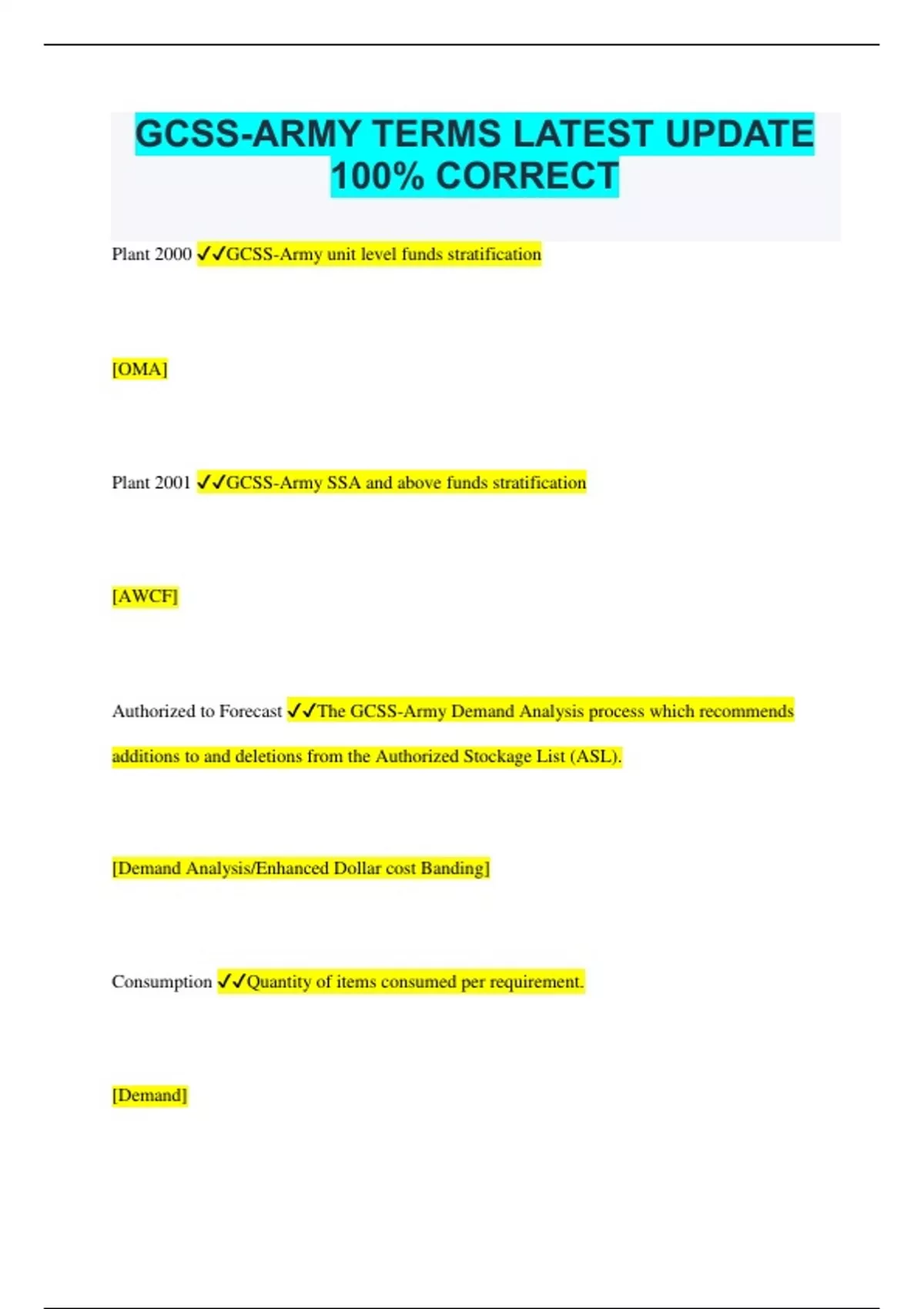 GCSS-ARMY TERMS LATEST UPDATE 100% CORRECT

Plant 2000 ✓✓GCSS-Army unit level funds stratification

[OMA]

Plant 2001 ✓✓GCSS-Army SSA and above funds stratification

[AWCF]

Authorized to Forecast ✓✓The GCSS-Army Demand Analysis process which recommends additions to and deletions from the Authorized Stockage List (ASL).

[Demand Analysis/Enhanced Dollar cost Banding]

Consumption ✓✓Quantity of items consumed per requirement.

[Demand]